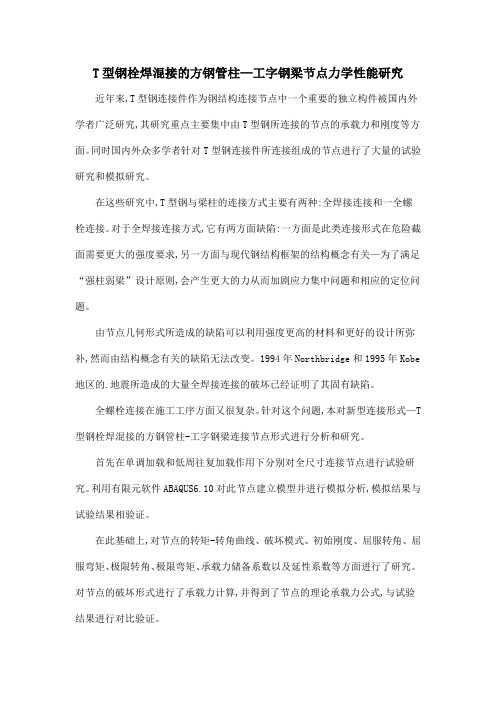 T型钢栓焊混接的方钢管柱—工字钢梁节点力学性能研究

近年来,T型钢连接件作为钢结构连接节点中一个重要的独立构件被国内外学者广泛研究,其研究重点主要集中由T型钢所连接的节点的承载力和刚度等方面。同时国内外众多学者针对T型钢连接件所连接组成的节点进行了大量的试验研究和模拟研究。

在这些研究中,T型钢与梁柱的连接方式主要有两种:全焊接连接和一全螺栓连接。对于全焊接连接方式,它有两方面缺陷:一方面是此类连接形式在危险截面需要更大的强度要求,另一方面与现代钢结构框架的结构概念有关—为了满足“强柱弱梁”设计原则,会产生更大的力从而加剧应力集中问题和相应的定位问题。

由节点几何形式所造成的缺陷可以利用强度更高的材料和更好的设计所弥补,然而由结构概念有关的缺陷无法改变。1994年Northbridge和1995年Kobe地区的.地震所造成的大量全焊接连接的破坏已经证明了其固有缺陷。

全螺栓连接在施工工序方面又很复杂。针对这个问题,本对新型连接形式—T型钢栓焊混接的方钢管柱-工字钢梁连接节点形式进行分析和研究。

首先在单调加载和低周往复加载作用下分别对全尺寸连接节点进行试验研究。利用有限元软件ABAQUS6.10对此节点建立模型并进行模拟分析,模拟结果与试验结果相验证。

在此基础上,对节点的转矩-转角曲线、破坏模式、初始刚度、屈服转角、屈服弯矩、极限转角、极限弯矩、承载力储备系数以及延性系数等方面进行了研究。对节点的破坏形式进行了承载力计算,并得到了节点的理论承载力公式,与试验结果进行对比验证。